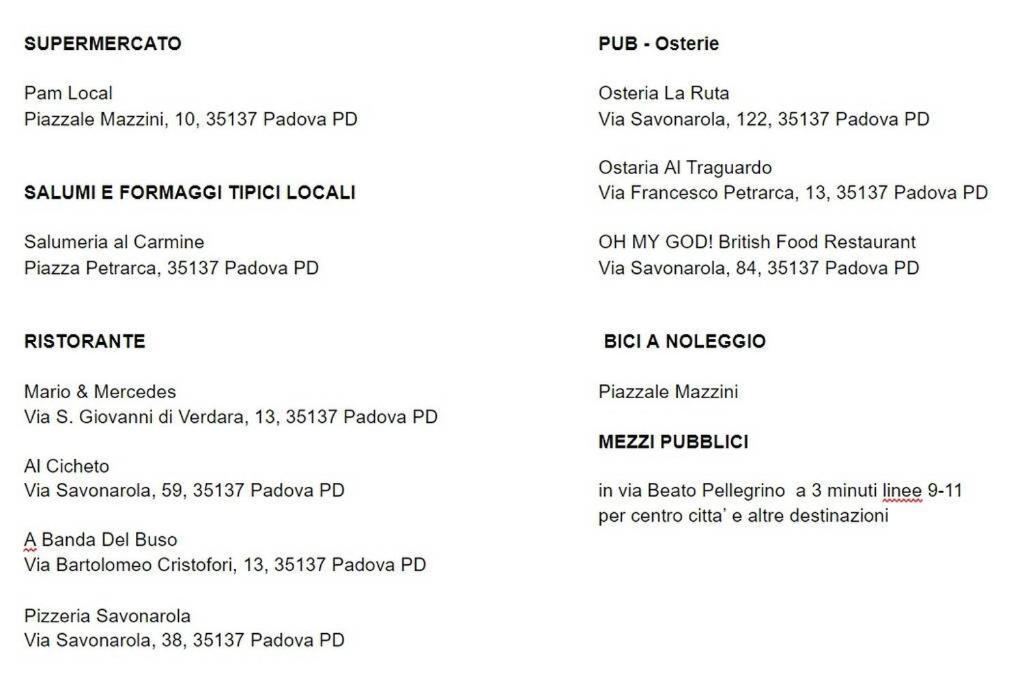 SUPERMERCATO

Pam Local
Piazzale Mazzini, 10, 35137 Padova PD

SALUMI E FORMAGGI TIPICI LOCALI

Salumeria al Carmine
Piazza Petrarca, 35137 Padova PD

RISTORANTE

Mario & Mercedes
Via S. Giovanni di Verdara, 13, 35137 Padova PD

Al Cicheto
Via Savonarola, 59, 35137 Padova PD

A Banda Del Buso
Via Bartolomeo Cristofori, 13, 35137 Padova PD

Pizzeria Savonarola
Via Savonarola, 38, 35137 Padova PD

PUB - Osterie

Osteria La Ruta
Via Savonarola, 122, 35137 Padova PD

Ostaria Al Traguardo
Via Francesco Petrarca, 13, 35137 Padova PD

OH MY GOD! British Food Restaurant
Via Savonarola, 84, 35137 Padova PD

BICI A NOLEGGIO

Piazzale Mazzini

MEZZI PUBBLICI

in via Beato Pellegrino a 3 minuti linee 9-11 per centro citta' e altre destinazioni